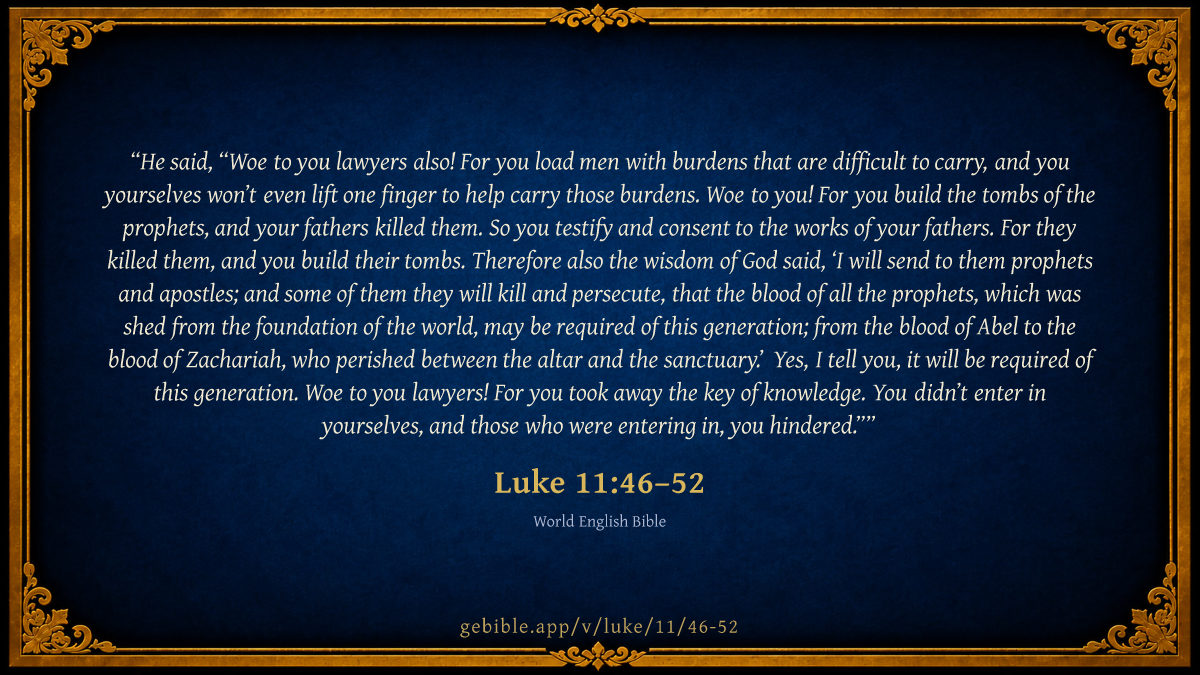 "He said, "Woe to you lawyers also! For you load men with burdens that are difficult to carry, and you yourselves won't even lift one finger to help carry those burdens. Woe to you! For you build the tombs of the prophets, and your fathers killed them. So you testify and consent to the works of your fathers. For they killed them, and you build their tombs. Therefore also the wisdom of God said, 'I will send to them prophets and apostles; and some of them they will kill and persecute, that the blood of all the prophets, which was shed from the foundation of the world, may be required of this generation; from the blood of Abel to the blood of Zachariah, who perished between the altar and the sanctuary.' Yes, I tell you, it will be required of this generation. Woe to you lawyers! For you took away the key of knowledge. You didn't enter in yourselves, and those who were entering in, you hindered.""

Luke 11:46–52

World English Bible

gebible.app/v/luke/11/46-52